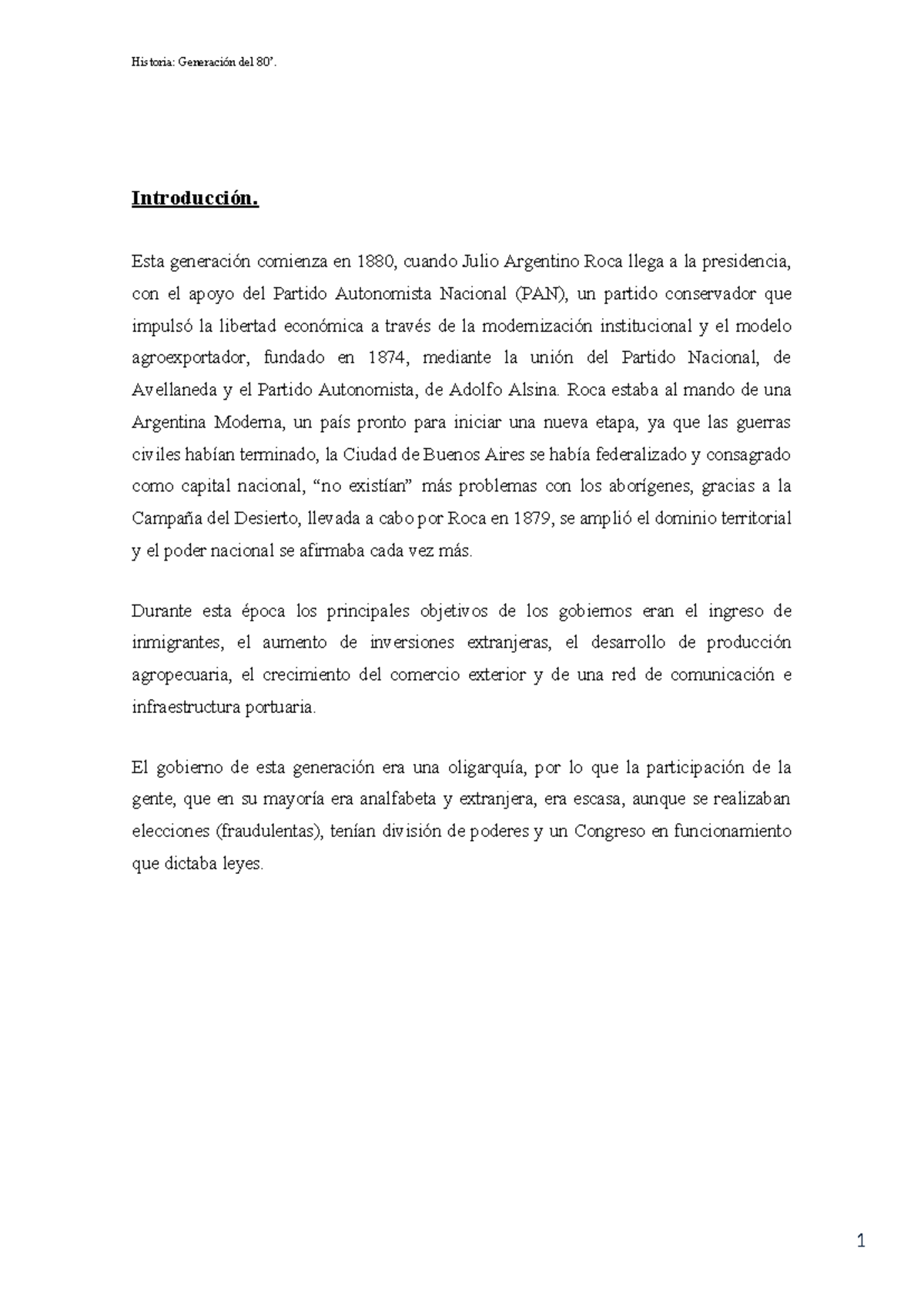 Historia: Generación del 80'.

Introducción.

Esta generación comienza en 1880, cuando Julio Argentino Roca llega a la presidencia, con el apoyo del Partido Autonomista Nacional (PAN), un partido conservador que impulsó la libertad económica a través de la modernización institucional y el modelo agroexportador, fundado en 1874, mediante la unión del Partido Nacional, de Avellaneda y el Partido Autonomista, de Adolfo Alsina. Roca estaba al mando de una Argentina Moderna, un país pronto para iniciar una nueva etapa, ya que las guerras civiles habían terminado, la Ciudad de Buenos Aires se había federalizado y consagrado como capital nacional, "no existían" más problemas con los aborígenes, gracias a la Campaña del Desierto, llevada a cabo por Roca en 1879, se amplió el dominio territorial y el poder nacional se afirmaba cada vez más.

Durante esta época los principales objetivos de los gobiernos eran el ingreso de inmigrantes, el aumento de inversiones extranjeras, el desarrollo de producción agropecuaria, el crecimiento del comercio exterior y de una red de comunicación e infraestructura portuaria.

El gobierno de esta generación era una oligarquía, por lo que la participación de la gente, que en su mayoría era analfabeta y extranjera, era escasa, aunque se realizaban elecciones (fraudulentas), tenían división de poderes y un Congreso en funcionamiento que dictaba leyes.

1